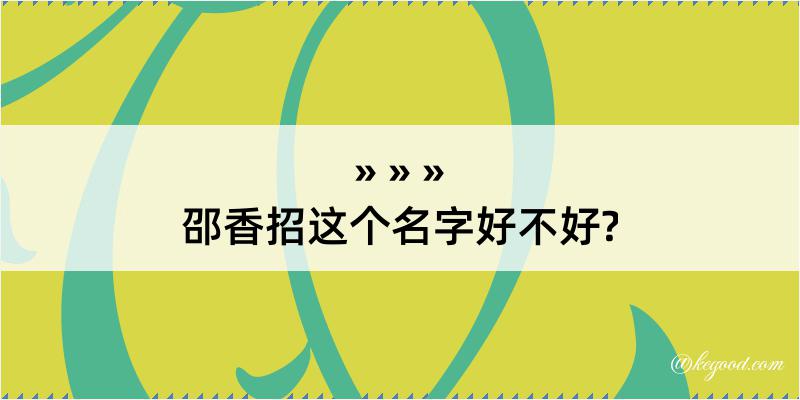 » » »
邵香招这个名字好不好?

@kegood.com